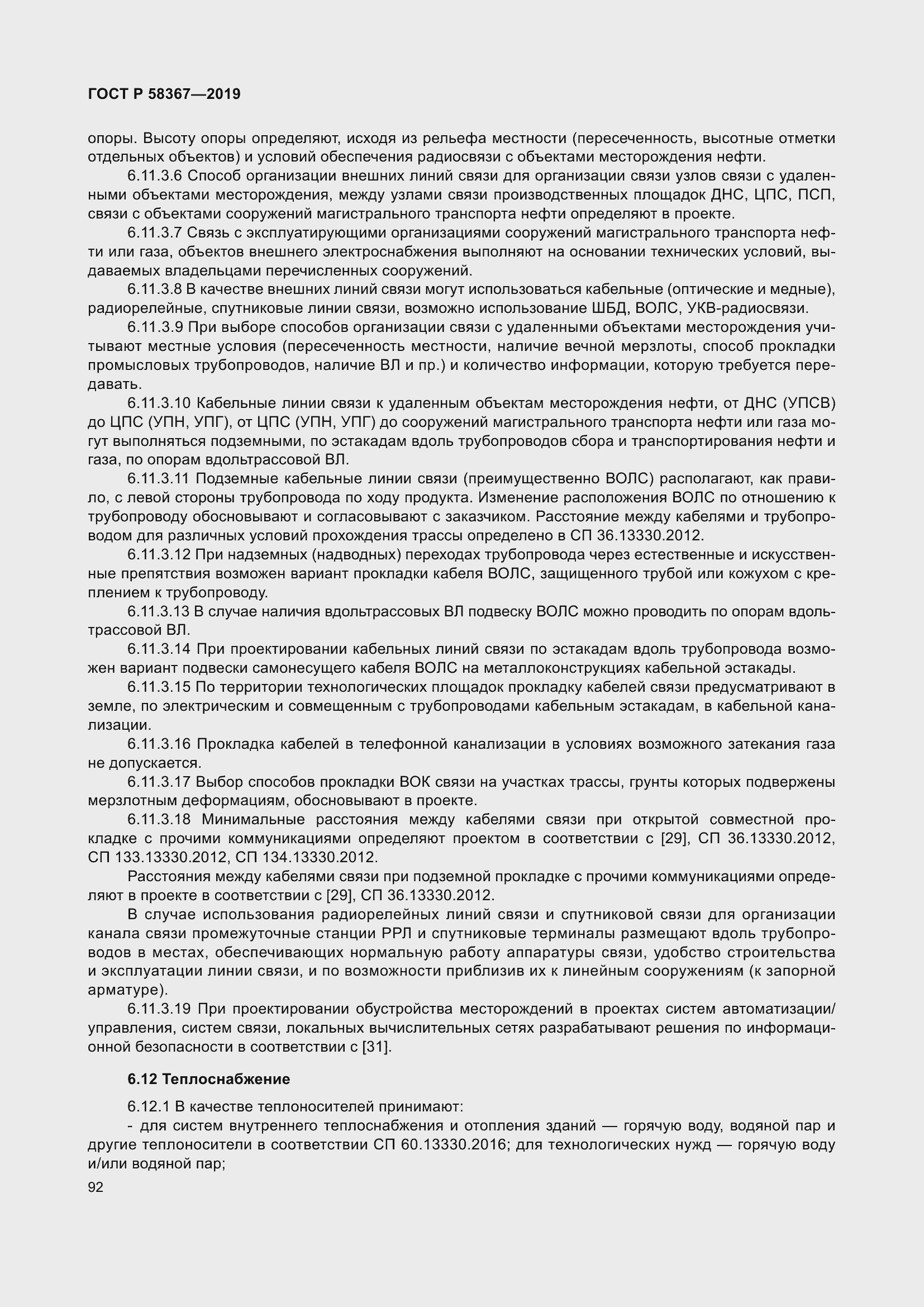 ГОСТ Р 58367—2019

опоры. Высоту опоры определяют, исходя из рельефа местности (пересеченность, высотные отметки отдельных объектов) и условий обеспечения радиосвязи с объектами месторождения нефти.

6.11.3.6 Способ организации внешних линий связи для организации связи узлов связи с удаленными объектами месторождения, между узлами связи производственных площадок ДНС, ЦПС, ПСП, связи с объектами сооружений магистрального транспорта нефти определяют в проекте.

6.11.3.7 Связь с эксплуатирующими организациями сооружений магистрального транспорта нефти или газа, объектов внешнего электроснабжения выполняют на основании технических условий, выдаваемых владельцами перечисленных сооружений.

6.11.3.8 В качестве внешних линий связи могут использоваться кабельные (оптические и медные), радиорелейные, спутниковые линии связи, возможно использование ШБД, ВОЛС, УКВ-радиосвязи.

6.11.3.9 При выборе способов организации связи с удаленными объектами месторождения учитывают местные условия (пересеченность местности, наличие вечной мерзлоты, способ прокладки промысловых трубопроводов, наличие ВЛ и пр.) и количество информации, которую требуется передавать.

6.11.3.10 Кабельные линии связи к удаленным объектам месторождения нефти, от ДНС (УПСВ) до ЦПС (УПН, УПГ), от ЦПС (УПН, УПГ) до сооружений магистрального транспорта нефти или газа могут выполняться подземными, по эстакадам вдоль трубопроводов сбора и транспортирования нефти и газа, по опорам вдольтрассовой ВЛ.

6.11.3.11 Подземные кабельные линии связи (преимущественно ВОЛС) располагают, как правило, с левой стороны трубопровода по ходу продукта. Изменение расположения ВОЛС по отношению к трубопроводу обосновывают и согласовывают с заказчиком. Расстояние между кабелями и трубопроводом для различных условий прохождения трассы определено в СП 36.13330.2012.

6.11.3.12 При надземных (надводных) переходах трубопровода через естественные и искусственные препятствия возможен вариант прокладки кабеля ВОЛС, защищенного трубой или кожухом с креплением к трубопроводу.

6.11.3.13 В случае наличия вдольтрассовых ВЛ подвеску ВОЛС можно проводить по опорам вдольтрассовой ВЛ.

6.11.3.14 При проектировании кабельных линий связи по эстакадам вдоль трубопровода возможен вариант подвески самонесущего кабеля ВОЛС на металлоконструкциях кабельной эстакады.

6.11.3.15 По территории технологических площадок прокладку кабелей связи предусматривают в земле, по электрическим и совмещенным с трубопроводами кабельным эстакадам, в кабельной канализации.

6.11.3.16 Прокладка кабелей в телефонной канализации в условиях возможного затекания газа не допускается.

6.11.3.17 Выбор способов прокладки ВОК связи на участках трассы, грунты которых подвержены мерзлотным деформациям, обосновывают в проекте.

6.11.3.18 Минимальные расстояния между кабелями связи при открытой совместной прокладке с прочими коммуникациями определяют проектом в соответствии с [29], СП 36.13330.2012, СП 133.13330.2012, СП 134.13330.2012.

Расстояния между кабелями связи при подземной прокладке с прочими коммуникациями определяют в проекте в соответствии с [29], СП 36.13330.2012.

В случае использования радиорелейных линий связи и спутниковой связи для организации канала связи промежуточные станции РРЛ и спутниковые терминалы размещают вдоль трубопроводов в местах, обеспечивающих нормальную работу аппаратуры связи, удобство строительства и эксплуатации линии связи, и по возможности приблизив их к линейным сооружениям (к запорной арматуре).

6.11.3.19 При проектировании обустройства месторождений в проектах систем автоматизации/управления, систем связи, локальных вычислительных сетях разрабатывают решения по информационной безопасности в соответствии с [31].

6.12 Теплоснабжение

6.12.1 В качестве теплоносителей принимают:

- для систем внутреннего теплоснабжения и отопления зданий — горячую воду, водяной пар и другие теплоносители в соответствии СП 60.13330.2016; для технологических нужд — горячую воду и/или водяной пар;

92